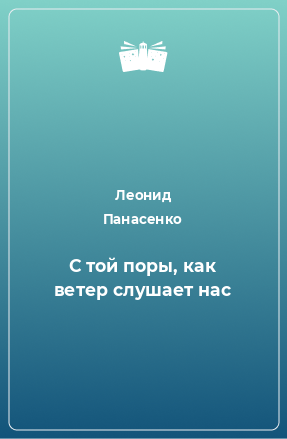 Леонид
Панасенко

С той поры, как ветер слушает нас